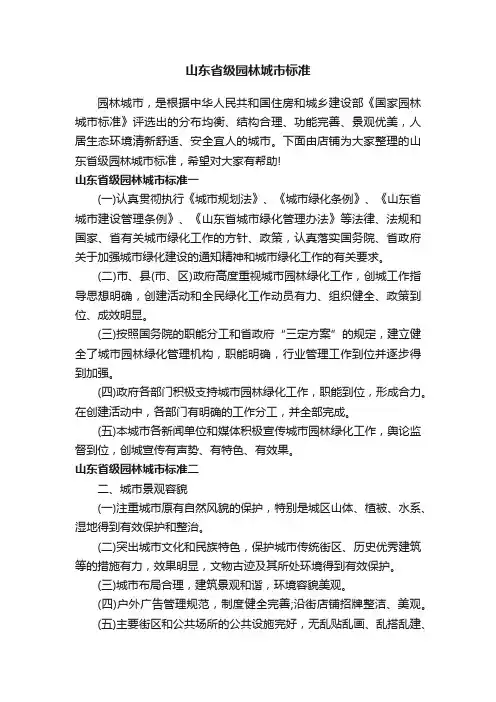 山东省级园林城市标准

园林城市，是根据中华人民共和国住房和城乡建设部《国家园林城市标准》评选出的分布均衡、结构合理、功能完善、景观优美，人居生态环境清新舒适、安全宜人的城市。下面由店铺为大家整理的山东省级园林城市标准，希望对大家有帮助!

山东省级园林城市标准一

(一)认真贯彻执行《城市规划法》、《城市绿化条例》、《山东省城市建设管理条例》、《山东省城市绿化管理办法》等法律、法规和国家、省有关城市绿化工作的方针、政策，认真落实国务院、省政府关于加强城市绿化建设的通知精神和城市绿化工作的有关要求。

(二)市、县(市、区)政府高度重视城市园林绿化工作，创城工作指导思想明确，创建活动和全民绿化工作动员有力、组织健全、政策到位、成效明显。

(三)按照国务院的职能分工和省政府“三定方案”的规定，建立健全了城市园林绿化管理机构，职能明确，行业管理工作到位并逐步得到加强。

(四)政府各部门积极支持城市园林绿化工作，职能到位，形成合力。在创建活动中，各部门有明确的工作分工，并全部完成。

(五)本城市各新闻单位和媒体积极宣传城市园林绿化工作，舆论监督到位，创城宣传有声势、有特色、有效果。

山东省级园林城市标准二

二、城市景观容貌

(一)注重城市原有自然风貌的保护，特别是城区山体、植被、水系、湿地得到有效保护和整治。

(二)突出城市文化和民族特色，保护城市传统街区、历史优秀建筑等的措施有力，效果明显，文物古迹及其所处环境得到有效保护。

(三)城市布局合理，建筑景观和谐，环境容貌美观。

(四)户外广告管理规范，制度健全完善;沿街店铺招牌整洁、美观。

(五)主要街区和公共场所的公共设施完好，无乱贴乱画、乱搭乱建、